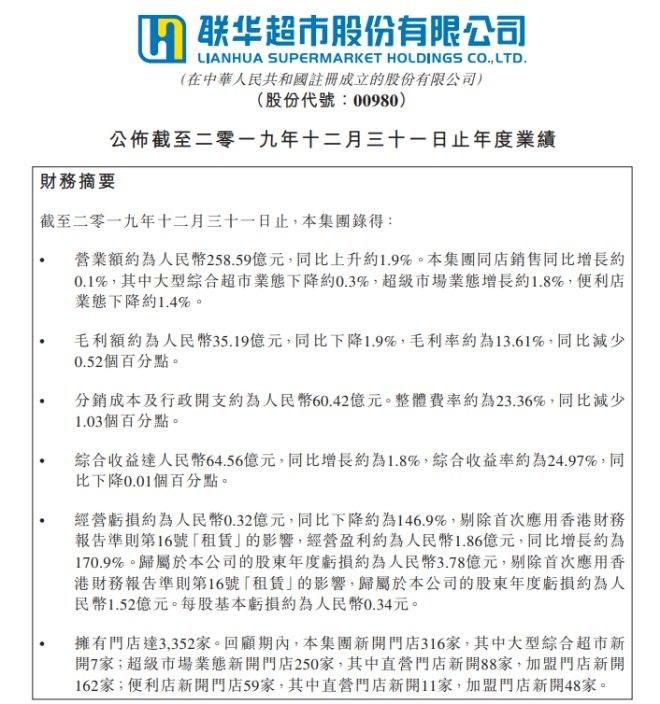 联华超市股份有限公司
LIANHUA SUPERMARKET HOLDINGS CO.,LTD.
(在中華人民共和國註冊成立的股份有限公司)
(股份代號:00980)

公佈截至二零一九年十二月三十一日止年度業績

財務摘要

截至二零一九年十二月三十一日止,本集團錄得:

• 營業額約為人民幣258.59億元,同比上升約1.9%。本集團同店銷售同比增長約0.1%,其中大型綜合超市業態下降約0.3%,超級市場業態增長約1.8%,便利店業態下降約1.4%。

• 毛利額約為人民幣35.19億元,同比下降1.9%,毛利率約為13.61%,同比減少0.52個百分點。

• 分銷成本及行政開支約為人民幣60.42億元。整體費率約為23.36%,同比減少1.03個百分點。

• 綜合收益達人民幣64.56億元,同比增長約為1.8%,綜合收益率約為24.97%,同比下降0.01個百分點。

• 經營虧損約為人民幣0.32億元,同比下降約為146.9%,剔除首次應用香港財務報告準則第16號「租賃」的影響,經營盈利約為人民幣1.86億元,同比增長約為170.9%。歸屬於本公司的股東年度虧損約為人民幣3.78億元,剔除首次應用香港財務報告準則第16號「租賃」的影響,歸屬於本公司的股東年度虧損約為人民幣1.52億元。每股基本虧損約為人民幣0.34元。

• 擁有門店達3,352家。回顧期內,本集團新開門店316家,其中大型綜合超市新開7家;超級市場業態新開門店250家,其中直營門店新開88家,加盟門店新開162家;便利店新開門店59家,其中直營門店新開11家,加盟門店新開48家。